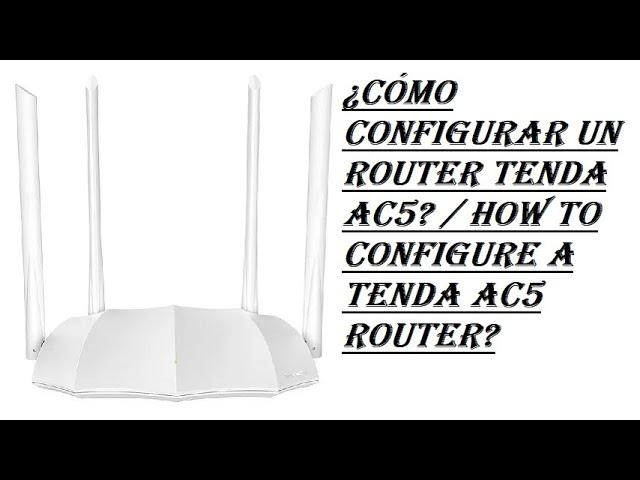 ¿CÓMO CONFIGURAR UN ROUTER TENDA AC5? / HOW TO CONFIGURE A TENDA AC5 ROUTER?